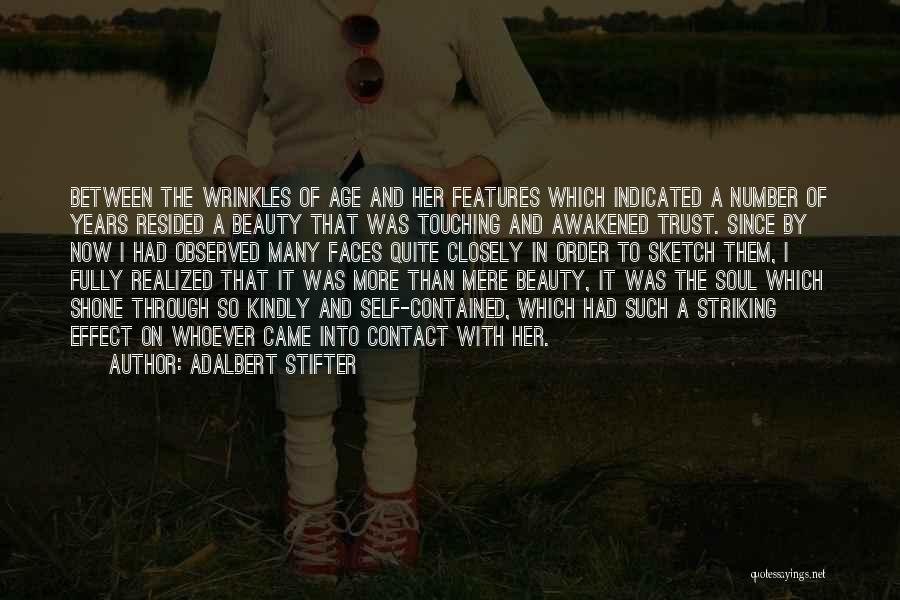 BETWEEN THE WRINKLES OF AGE AND HER FEATURES WHICH INDICATED A NUMBER OF YEARS RESIDED A BEAUTY THAT WAS TOUCHING AND AWAKENED TRUST. SINCE BY NOW I HAD OBSERVED MANY FACES QUITE CLOSELY IN ORDER TO SKETCH THEM, I FULLY REALIZED THAT IT WAS MORE THAN MERE BEAUTY, IT WAS THE SOUL WHICH SHONE THROUGH SO KINDLY AND SELF-CONTAINED, WHICH HAD SUCH A STRIKING EFFECT ON WHOEVER CAME INTO CONTACT WITH HER.

AUTHOR: ADALBERT STIFTER

quotessayings.net